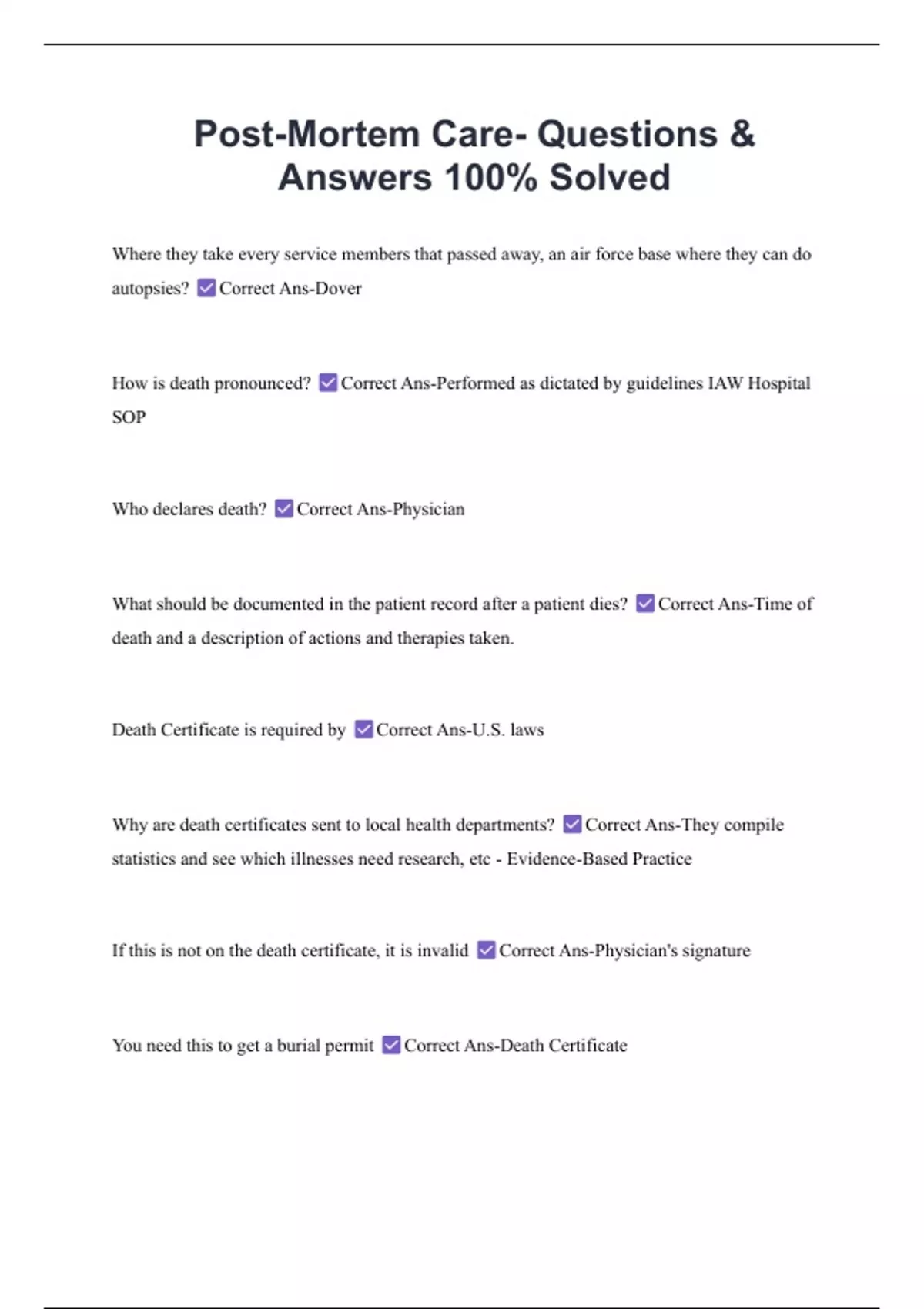 Post-Mortem Care- Questions & Answers 100% Solved

Where they take every service members that passed away, an air force base where they can do autopsies? ☑ Correct Ans-Dover

How is death pronounced? ☑ Correct Ans-Performed as dictated by guidelines IAW Hospital SOP

Who declares death? ☑ Correct Ans-Physician

What should be documented in the patient record after a patient dies? ☑ Correct Ans-Time of death and a description of actions and therapies taken.

Death Certificate is required by ☑ Correct Ans-U.S. laws

Why are death certificates sent to local health departments? ☑ Correct Ans-They compile statistics and see which illnesses need research, etc - Evidence-Based Practice

If this is not on the death certificate, it is invalid ☑ Correct Ans-Physician's signature

You need this to get a burial permit ☑ Correct Ans-Death Certificate